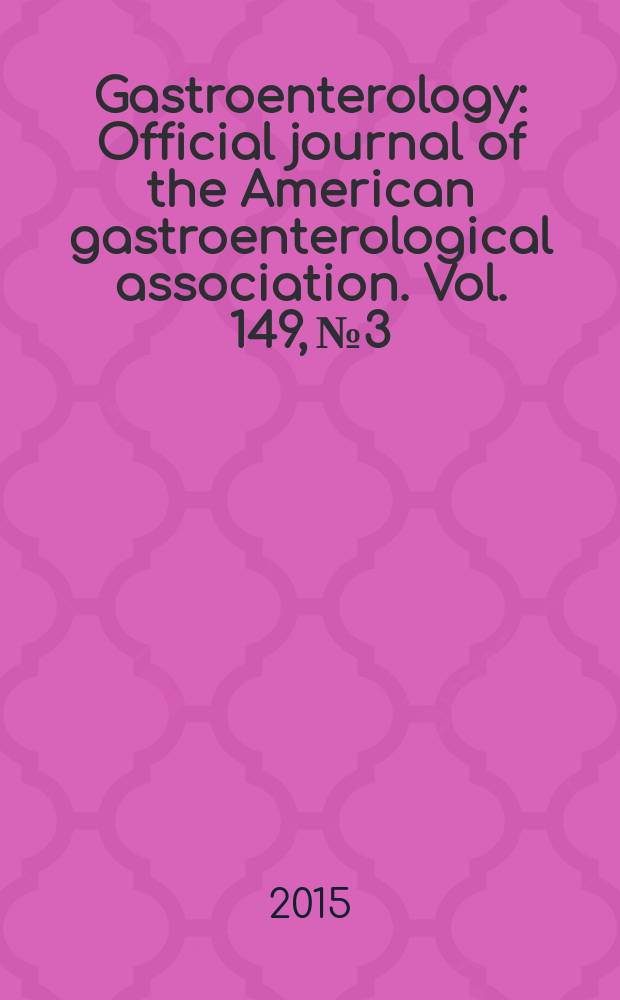 Gastroenterology: Official journal of the American gastroenterological association. Vol. 149, № 3

2015